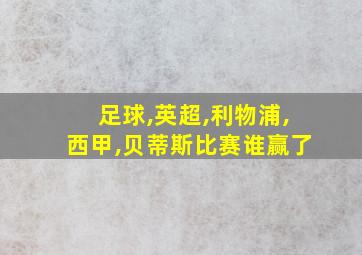 足球,英超,利物浦,
西甲,贝蒂斯比赛谁赢了